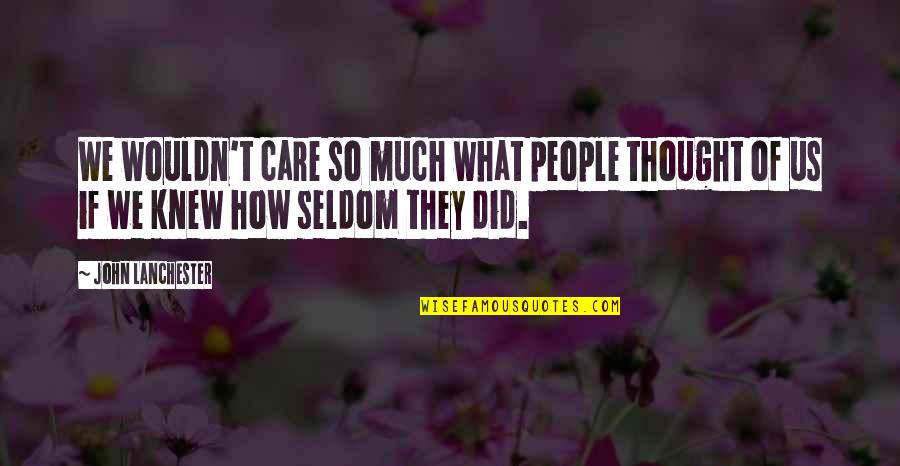 WE WOULDN'T CARE SO MUCH WHAT PEOPLE THOUGHT OF US IF WE KNEW HOW SELDOM THEY DID.

~ JOHN LANCHESTER

WISEFAMOUSQUOTES.COM